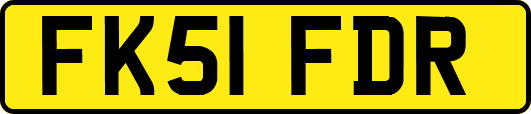 FK51 FDR